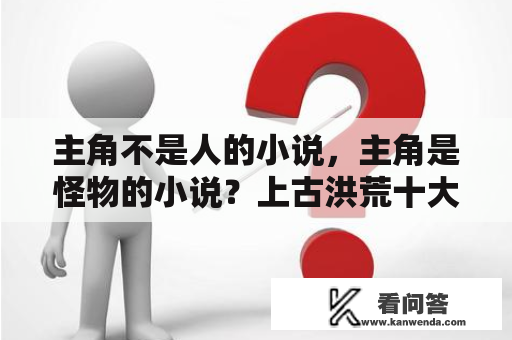 主角不是人的小说，主角是怪物的小说？上古洪荒十大

看问答
www.kanwenda.com